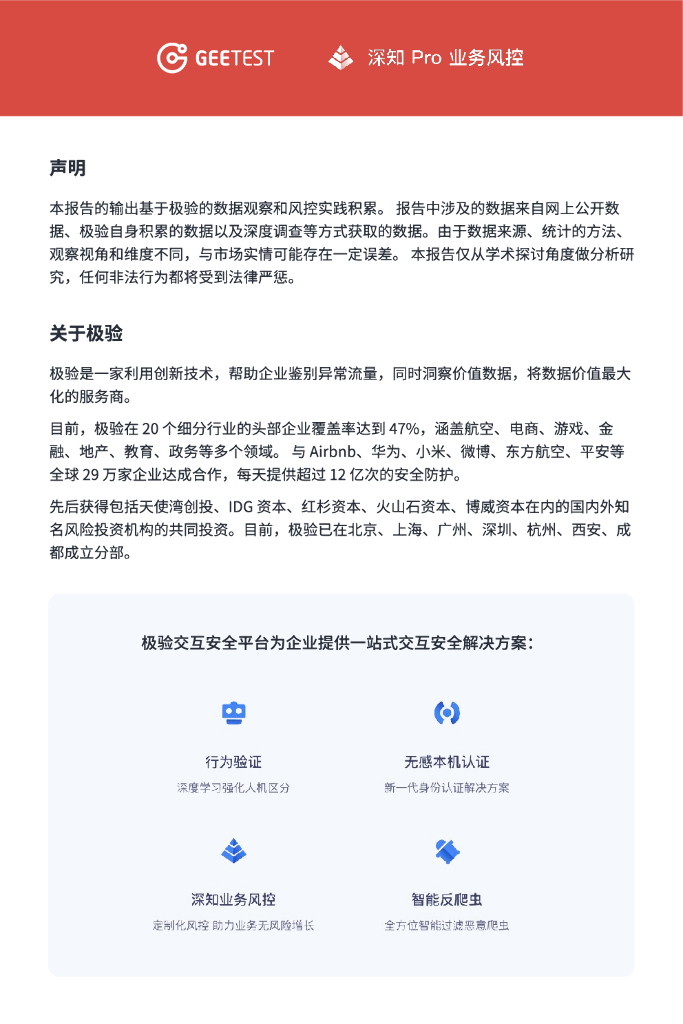 GEETEST 深知 Pro 业务风控

声明

本报告的输出基于极验的数据观察和风控实践积累。 报告中涉及的数据来自网上公开数据、极验自身积累的数据以及深度调查等方式获取的数据。由于数据来源、统计的方法、观察视角和维度不同，与市场实情可能存在一定误差。 本报告仅从学术探讨角度做分析研究，任何非法行为都将受到法律严惩。

关于极验

极验是一家利用创新技术，帮助企业鉴别异常流量，同时洞察价值数据，将数据价值最大化的服务商。

目前，极验在 20 个细分行业的头部企业覆盖率达到 47%，涵盖航空、电商、游戏、金融、地产、教育、政务等多个领域。 与 Airbnb、华为、小米、微博、东方航空、平安等全球 29 万家企业达成合作，每天提供超过 12 亿次的安全防护。

先后获得包括天使湾创投、IDG 资本、红杉资本、火山石资本、博威资本在内的国内外知名风险投资机构的共同投资。目前，极验已在北京、上海、广州、深圳、杭州、西安、成都成立分部。

极验交互安全平台为企业提供一站式交互安全解决方案：

行为验证
深度学习强化人机区分

无感本机认证
新一代身份认证解决方案

深知业务风控
定制化风控 助力业务无风险增长

智能反爬虫
全方位智能过滤恶意爬虫